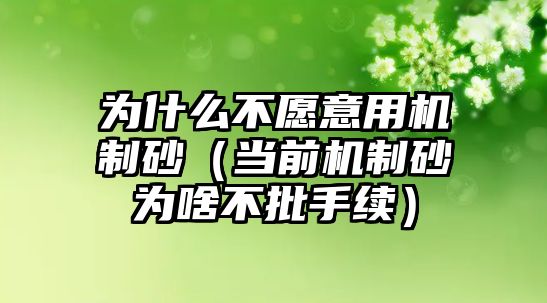 为什么不愿意用机制砂（当前机制砂为啥不批手续）